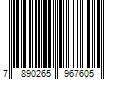 7 890265 967605